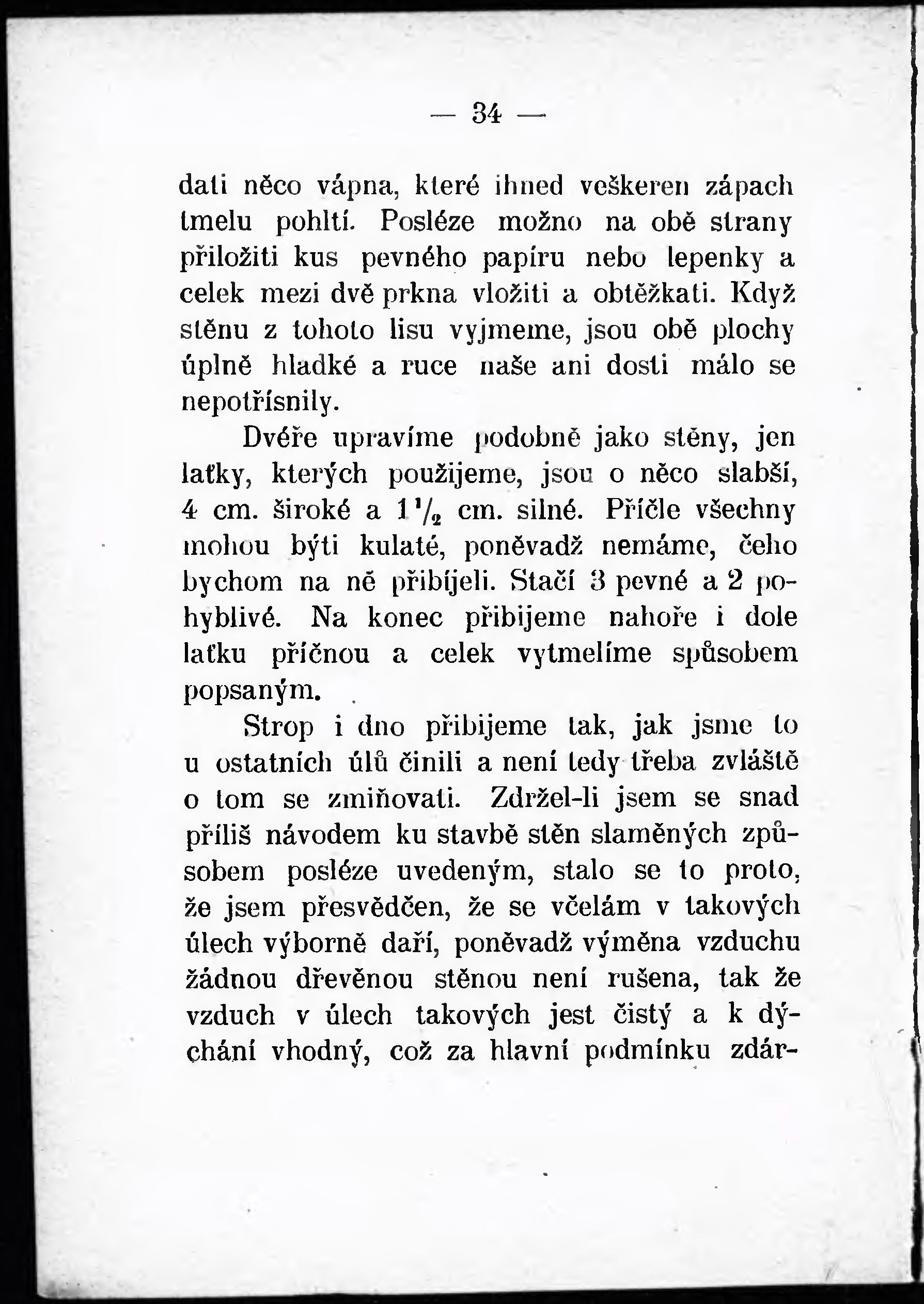 — 34 —

dati něco vápna, které ihned veškeren zápach tmelu pohltí. Posléze možno na obě strany přiložiti kus pevného papíru nebo lepenky a celek mezi dvě prkna vložiti a obtěžkati. Když stěnu z tohoto lisu vyjmeme, jsou obě plochy úplně hladké a ruce naše ani dosti málo se nepotřísnily.

Dvéře upravíme podobně jako stěny, jen laťky, kterých použijeme, jsou o něco slabší, 4 cm. široké a $1\frac{1}{2}$ cm. silné. Příčle všechny mohou býti kulaté, poněvadž nemáme, čeho bychom na ně přibíjeli. Stačí 3 pevné a 2 pohyblivé. Na konec přibijeme nahoře i dole laťku příčnou a celek vytmelíme spůsobem popsaným.

Strop i dno přibijeme tak, jak jsme to u ostatních úlů činili a není tedy třeba zvláště o tom se zmiňovati. Zdržel-li jsem se snad příliš návodem ku stavbě stěn slaměných způsobem posléze uvedeným, stalo se to proto, že jsem přesvědčen, že se včelám v takových úlech výborně daří, poněvadž výměna vzduchu žádnou dřevěnou stěnou není rušena, tak že vzduch v úlech takových jest čistý a k dýchání vhodný, což za hlavní podmínku zdár-